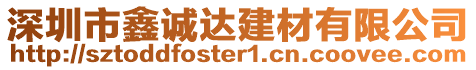 深圳市鑫诚达建材有限公司
http://sztoddfoster1.cn.coovee.com